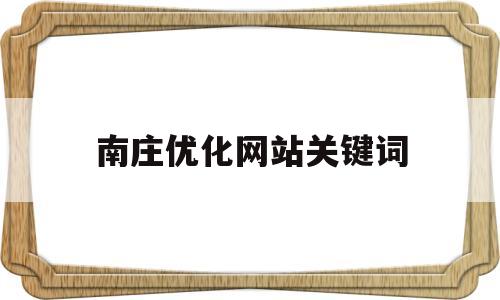 南庄优化网站关键词